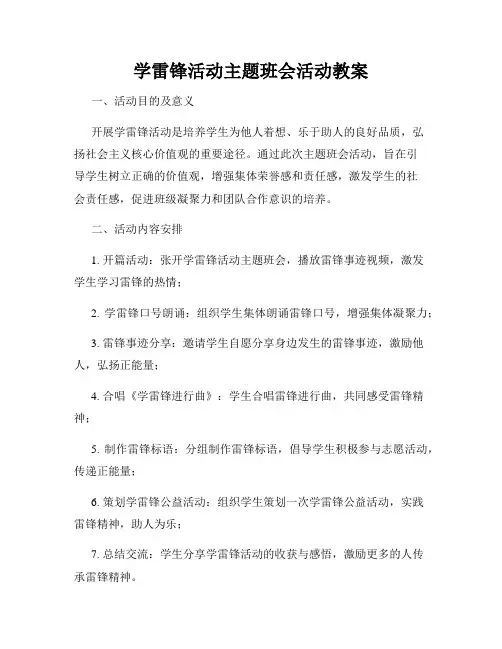 学雷锋活动主题班会活动教案

一、活动目的及意义

开展学雷锋活动是培养学生为他人着想、乐于助人的良好品质，弘扬社会主义核心价值观的重要途径。通过此次主题班会活动，旨在引导学生树立正确的价值观，增强集体荣誉感和责任感，激发学生的社会责任感，促进班级凝聚力和团队合作意识的培养。

二、活动内容安排

1. 开篇活动：张开学雷锋活动主题班会，播放雷锋事迹视频，激发学生学习雷锋的热情；

2. 学雷锋口号朗诵：组织学生集体朗诵雷锋口号，增强集体凝聚力；

3. 雷锋事迹分享：邀请学生自愿分享身边发生的雷锋事迹，激励他人，弘扬正能量；

4. 合唱《学雷锋进行曲》：学生合唱雷锋进行曲，共同感受雷锋精神；

5. 制作雷锋标语：分组制作雷锋标语，倡导学生积极参与志愿活动，传递正能量；

6. 策划学雷锋公益活动：组织学生策划一次学雷锋公益活动，实践雷锋精神，助人为乐；

7. 总结交流：学生分享学雷锋活动的收获与感悟，激励更多的人传承雷锋精神。